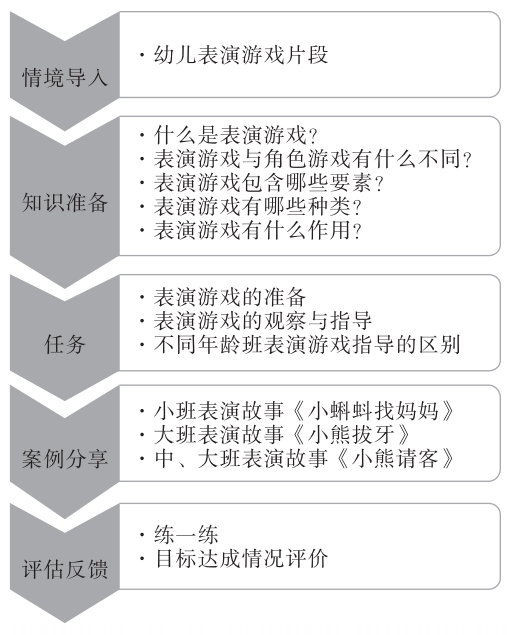 情境导入

· 幼儿表演游戏片段

知识准备

· 什么是表演游戏?
· 表演游戏与角色游戏有什么不同?
· 表演游戏包含哪些要素?
· 表演游戏有哪些种类?
· 表演游戏有什么作用?

任务

· 表演游戏的准备
· 表演游戏的观察与指导
· 不同年龄班表演游戏指导的区别

案例分享

· 小班表演故事《小蝌蚪找妈妈》
· 大班表演故事《小熊拔牙》
· 中、大班表演故事《小熊请客》

评估反馈

· 练一练
· 目标达成情况评价